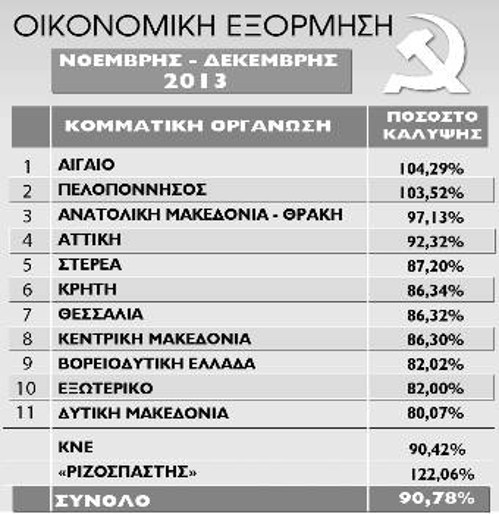 ΟΙΚΟΝΟΜΙΚΗ ΕΞΟΡΜΗΣΗ

ΝΟΕΜΒΡΗΣ - ΔΕΚΕΜΒΡΗΣ 2013

| | ΚΟΜΜΑΤΙΚΗ ΟΡΓΑΝΩΣΗ | ΠΟΣΟΣΤΟ ΚΑΛΥΨΗΣ |
|---|---|---|
| 1 | ΑΙΓΑΙΟ | 104,29% |
| 2 | ΠΕΛΟΠΟΝΝΗΣΟΣ | 103,52% |
| 3 | ΑΝΑΤΟΛΙΚΗ ΜΑΚΕΔΟΝΙΑ - ΘΡΑΚΗ | 97,13% |
| 4 | ΑΤΤΙΚΗ | 92,32% |
| 5 | ΣΤΕΡΕΑ | 87,20% |
| 6 | ΚΡΗΤΗ | 86,34% |
| 7 | ΘΕΣΣΑΛΙΑ | 86,32% |
| 8 | ΚΕΝΤΡΙΚΗ ΜΑΚΕΔΟΝΙΑ | 86,30% |
| 9 | ΒΟΡΕΙΟΔΥΤΙΚΗ ΕΛΛΑΔΑ | 82,02% |
| 10 | ΕΞΩΤΕΡΙΚΟ | 82,00% |
| 11 | ΔΥΤΙΚΗ ΜΑΚΕΔΟΝΙΑ | 80,07% |
| | ΚΝΕ | 90,42% |
| | «ΡΙΖΟΣΠΑΣΤΗΣ» | 122,06% |
| | ΣΥΝΟΛΟ | 90,78% |